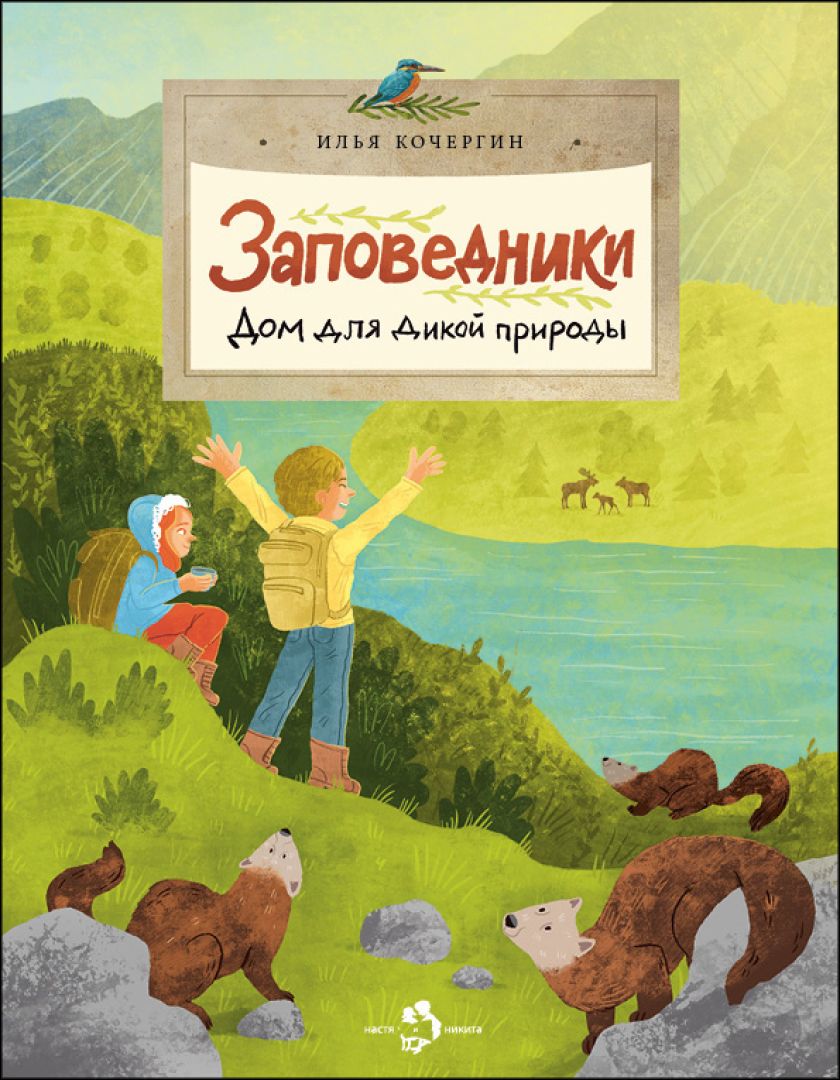 ИЛЬЯ КОЧЕРГИН

Заповедники

Дом для дикой природы

настя и никита